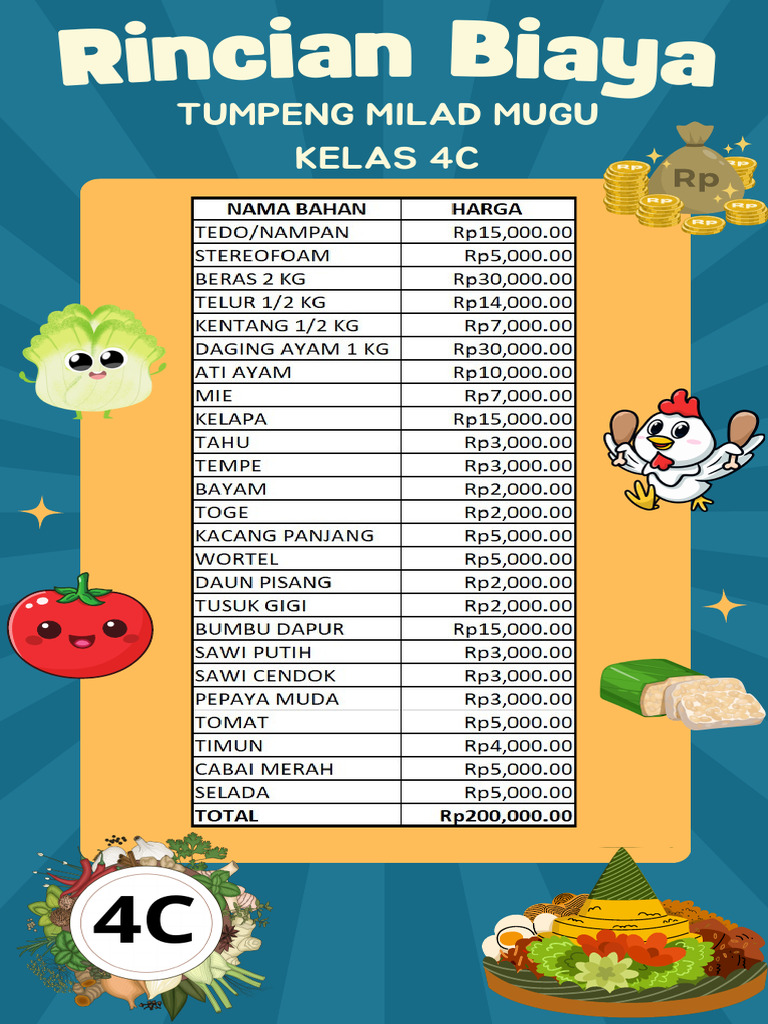 Rincian Biaya
TUMPENG MILAD MUGU
KELAS 4C

Rp

| NAMA BAHAN | HARGA |
|---|---|
| TEDO/NAMPAN | Rp15,000.00 |
| STEREOFOAM | Rp5,000.00 |
| BERAS 2 KG | Rp30,000.00 |
| TELUR 1/2 KG | Rp14,000.00 |
| KENTANG 1/2 KG | Rp7,000.00 |
| DAGING AYAM 1 KG | Rp30,000.00 |
| ATI AYAM | Rp10,000.00 |
| MIE | Rp7,000.00 |
| KELAPA | Rp15,000.00 |
| TAHU | Rp3,000.00 |
| TEMPE | Rp3,000.00 |
| BAYAM | Rp2,000.00 |
| TOGE | Rp2,000.00 |
| KACANG PANJANG | Rp5,000.00 |
| WORTEL | Rp5,000.00 |
| DAUN PISANG | Rp2,000.00 |
| TUSUK GIGI | Rp2,000.00 |
| BUMBU DAPUR | Rp15,000.00 |
| SAWI PUTIH | Rp3,000.00 |
| SAWI CENDOK | Rp3,000.00 |
| PEPAYA MUDA | Rp3,000.00 |
| TOMAT | Rp5,000.00 |
| TIMUN | Rp4,000.00 |
| CABAI MERAH | Rp5,000.00 |
| SELADA | Rp5,000.00 |
| TOTAL | Rp200,000.00 |

4C